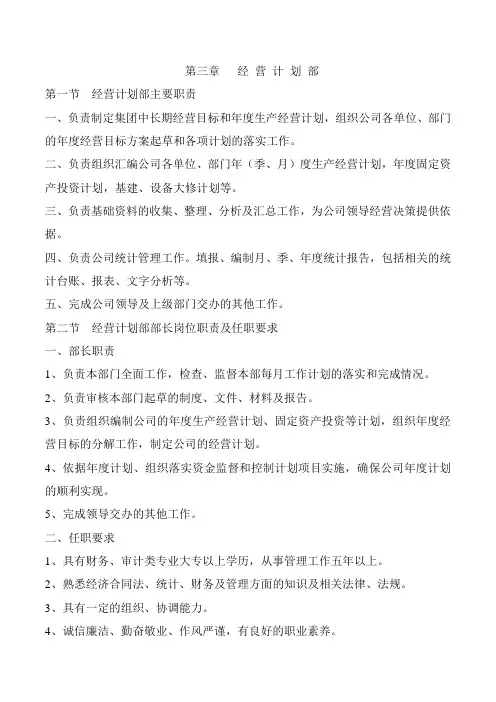 第三章　经 营 计 划 部

第一节　经营计划部主要职责

一、负责制定集团中长期经营目标和年度生产经营计划，组织公司各单位、部门的年度经营目标方案起草和各项计划的落实工作。

二、负责组织汇编公司各单位、部门年（季、月）度生产经营计划，年度固定资产投资计划，基建、设备大修计划等。

三、负责基础资料的收集、整理、分析及汇总工作，为公司领导经营决策提供依据。

四、负责公司统计管理工作。填报、编制月、季、年度统计报告，包括相关的统计台账、报表、文字分析等。

五、完成公司领导及上级部门交办的其他工作。

第二节　经营计划部部长岗位职责及任职要求

一、部长职责

1、负责本部门全面工作，检查、监督本部每月工作计划的落实和完成情况。

2、负责审核本部门起草的制度、文件、材料及报告。

3、负责组织编制公司的年度生产经营计划、固定资产投资等计划，组织年度经营目标的分解工作，制定公司的经营计划。

4、依据年度计划、组织落实资金监督和控制计划项目实施，确保公司年度计划的顺利实现。

5、完成领导交办的其他工作。

二、任职要求

1、具有财务、审计类专业大专以上学历，从事管理工作五年以上。

2、熟悉经济合同法、统计、财务及管理方面的知识及相关法律、法规。

3、具有一定的组织、协调能力。

4、诚信廉洁、勤奋敬业、作风严谨，有良好的职业素养。